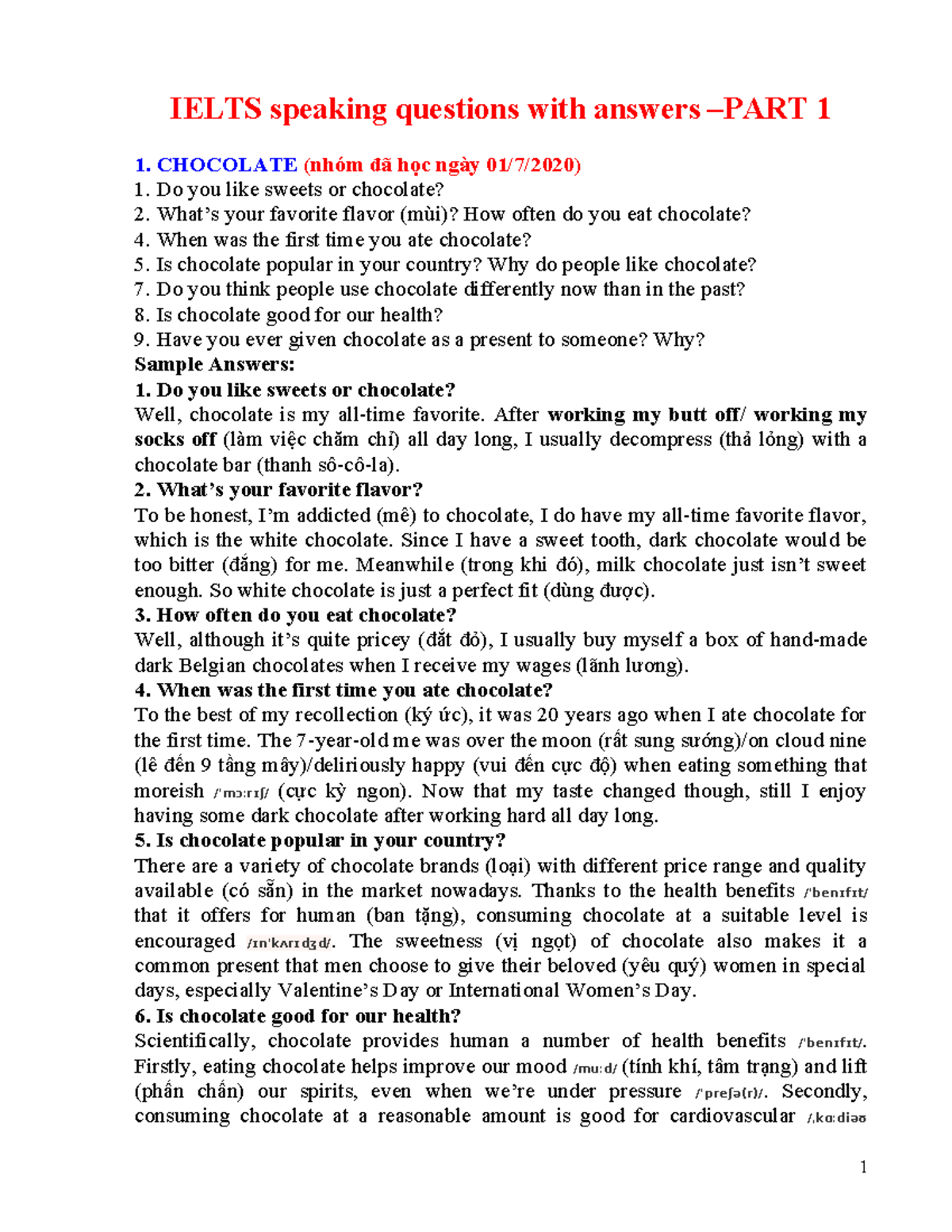 IELTS speaking questions with answers –PART 1

1. CHOCOLATE (nhóm đã học ngày 01/7/2020)
1. Do you like sweets or chocolate?
2. What's your favorite flavor (mùi)? How often do you eat chocolate?
4. When was the first time you ate chocolate?
5. Is chocolate popular in your country? Why do people like chocolate?
7. Do you think people use chocolate differently now than in the past?
8. Is chocolate good for our health?
9. Have you ever given chocolate as a present to someone? Why?
Sample Answers:
1. Do you like sweets or chocolate?
Well, chocolate is my all-time favorite. After working my butt off/ working my socks off (làm việc chăm chỉ) all day long, I usually decompress (thả lỏng) with a chocolate bar (thanh sô-cô-la).
2. What's your favorite flavor?
To be honest, I'm addicted (mê) to chocolate, I do have my all-time favorite flavor, which is the white chocolate. Since I have a sweet tooth, dark chocolate would be too bitter (đắng) for me. Meanwhile (trong khi đó), milk chocolate just isn't sweet enough. So white chocolate is just a perfect fit (dùng được).
3. How often do you eat chocolate?
Well, although it's quite pricey (đắt đỏ), I usually buy myself a box of hand-made dark Belgian chocolates when I receive my wages (lãnh lương).
4. When was the first time you ate chocolate?
To the best of my recollection (ký ức), it was 20 years ago when I ate chocolate for the first time. The 7-year-old me was over the moon (rất sung sướng)/on cloud nine (lê đến 9 tầng mây)/deliriously happy (vui đến cực độ) when eating something that moreish /ˈmɔːrɪʃ/ (cực kỳ ngon). Now that my taste changed though, still I enjoy having some dark chocolate after working hard all day long.
5. Is chocolate popular in your country?
There are a variety of chocolate brands (loại) with different price range and quality available (có sẵn) in the market nowadays. Thanks to the health benefits /ˈbenɪfɪt/ that it offers for human (ban tặng), consuming chocolate at a suitable level is encouraged /ɪnˈkʌrɪdʒd/. The sweetness (vị ngọt) of chocolate also makes it a common present that men choose to give their beloved (yêu quý) women in special days, especially Valentine's Day or International Women's Day.
6. Is chocolate good for our health?
Scientifically, chocolate provides human a number of health benefits /ˈbenɪfɪt/. Firstly, eating chocolate helps improve our mood /muːd/ (tính khí, tâm trạng) and lift (phấn chấn) our spirits, even when we're under pressure /ˈpreʃə(r)/. Secondly, consuming chocolate at a reasonable amount is good for cardiovascular /ˌkɑːdiəʊ

1